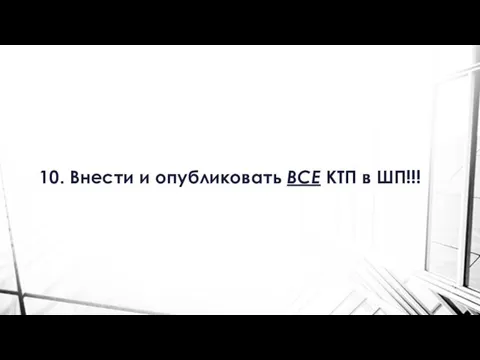 10. Внести и опубликовать ВСЕ КТП в ШП!!!